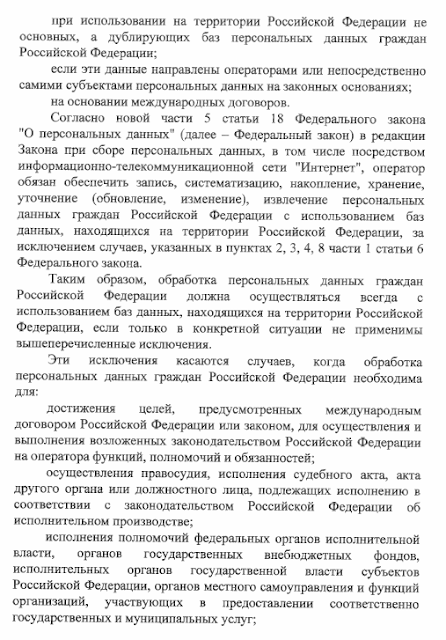 при использовании на территории Российской Федерации не основных, а дублирующих баз персональных данных граждан Российской Федерации;

если эти данные направлены операторами или непосредственно самими субъектами персональных данных на законных основаниях;

на основании международных договоров.

Согласно новой части 5 статьи 18 Федерального закона "О персональных данных" (далее – Федеральный закон) в редакции Закона при сборе персональных данных, в том числе посредством информационно-телекоммуникационной сети "Интернет", оператор обязан обеспечить запись, систематизацию, накопление, хранение, уточнение (обновление, изменение), извлечение персональных данных граждан Российской Федерации с использованием баз данных, находящихся на территории Российской Федерации, за исключением случаев, указанных в пунктах 2, 3, 4, 8 части 1 статьи 6 Федерального закона.

Таким образом, обработка персональных данных граждан Российской Федерации должна осуществляться всегда с использованием баз данных, находящихся на территории Российской Федерации, если только в конкретной ситуации не применимы вышеперечисленные исключения.

Эти исключения касаются случаев, когда обработка персональных данных граждан Российской Федерации необходима для:

достижения целей, предусмотренных международным договором Российской Федерации или законом, для осуществления и выполнения возложенных законодательством Российской Федерации на оператора функций, полномочий и обязанностей;

осуществления правосудия, исполнения судебного акта, акта другого органа или должностного лица, подлежащих исполнению в соответствии с законодательством Российской Федерации об исполнительном производстве;

исполнения полномочий федеральных органов исполнительной власти, органов государственных внебюджетных фондов, исполнительных органов государственной власти субъектов Российской Федерации, органов местного самоуправления и функций организаций, участвующих в предоставлении соответственно государственных и муниципальных услуг;